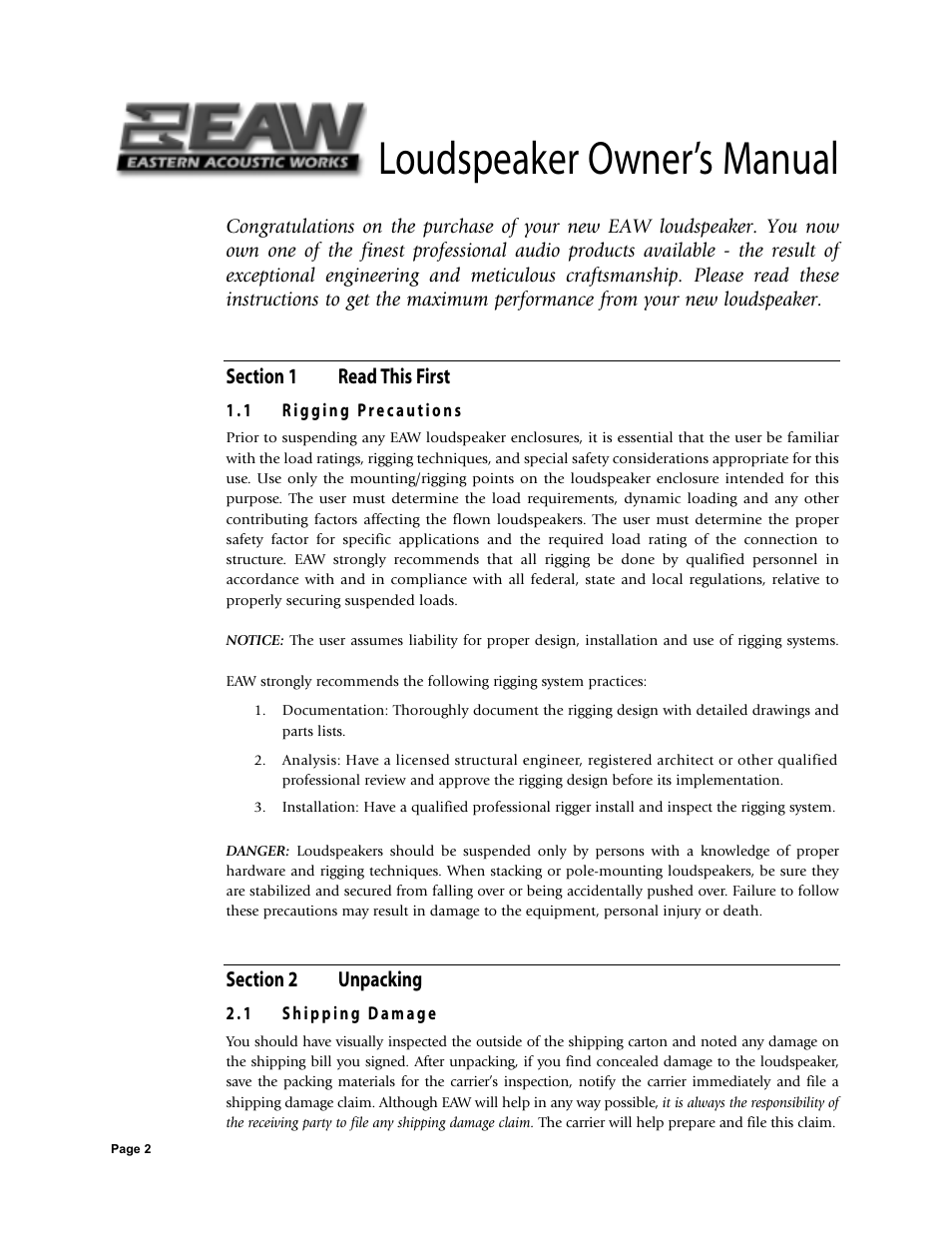 EAW
EASTERN ACOUSTIC WORKS

Loudspeaker Owner's Manual

Congratulations on the purchase of your new EAW loudspeaker. You now own one of the finest professional audio products available - the result of exceptional engineering and meticulous craftsmanship. Please read these instructions to get the maximum performance from your new loudspeaker.

Section 1 Read This First

1.1 Rigging Precautions

Prior to suspending any EAW loudspeaker enclosures, it is essential that the user be familiar with the load ratings, rigging techniques, and special safety considerations appropriate for this use. Use only the mounting/rigging points on the loudspeaker enclosure intended for this purpose. The user must determine the load requirements, dynamic loading and any other contributing factors affecting the flown loudspeakers. The user must determine the proper safety factor for specific applications and the required load rating of the connection to structure. EAW strongly recommends that all rigging be done by qualified personnel in accordance with and in compliance with all federal, state and local regulations, relative to properly securing suspended loads.

NOTICE: The user assumes liability for proper design, installation and use of rigging systems.

EAW strongly recommends the following rigging system practices:

1. Documentation: Thoroughly document the rigging design with detailed drawings and parts lists.
2. Analysis: Have a licensed structural engineer, registered architect or other qualified professional review and approve the rigging design before its implementation.
3. Installation: Have a qualified professional rigger install and inspect the rigging system.

DANGER: Loudspeakers should be suspended only by persons with a knowledge of proper hardware and rigging techniques. When stacking or pole-mounting loudspeakers, be sure they are stabilized and secured from falling over or being accidentally pushed over. Failure to follow these precautions may result in damage to the equipment, personal injury or death.

Section 2 Unpacking

2.1 Shipping Damage

You should have visually inspected the outside of the shipping carton and noted any damage on the shipping bill you signed. After unpacking, if you find concealed damage to the loudspeaker, save the packing materials for the carrier's inspection, notify the carrier immediately and file a shipping damage claim. Although EAW will help in any way possible, it is always the responsibility of the receiving party to file any shipping damage claim. The carrier will help prepare and file this claim.

Page 2